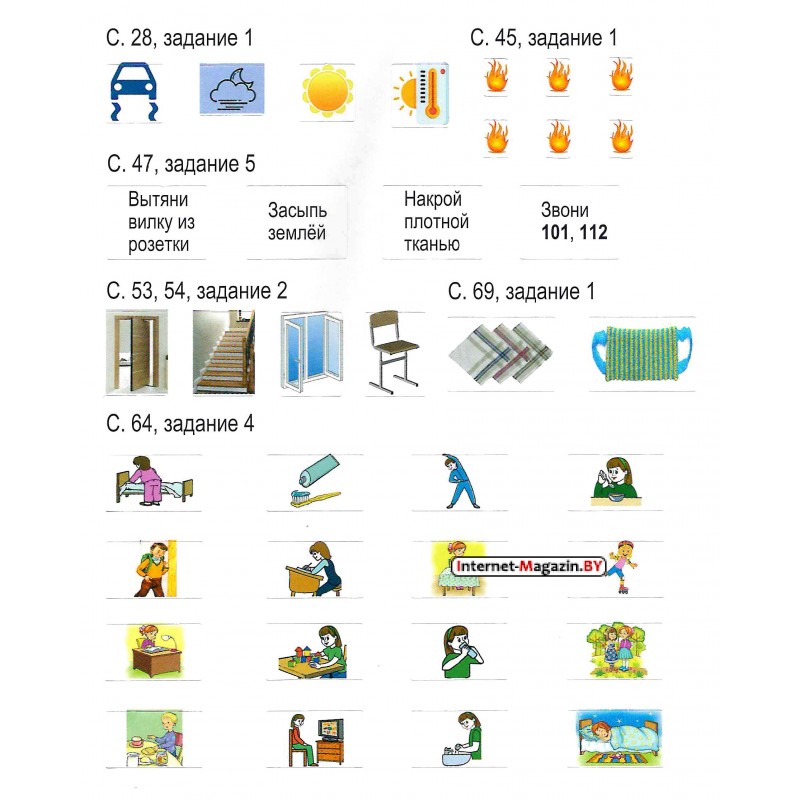 С. 28, задание 1

С. 45, задание 1

С. 47, задание 5

Вытяни вилку из розетки

Засыпь землёй

Накрой плотной тканью

Звони 101, 112

С. 53, 54, задание 2

С. 69, задание 1

С. 64, задание 4

Internet-Magazin.BY